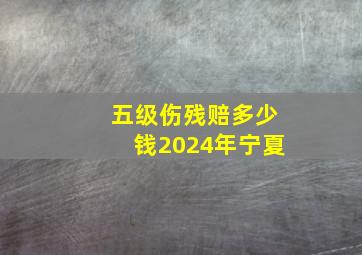 五级伤残赔多少钱2024年宁夏